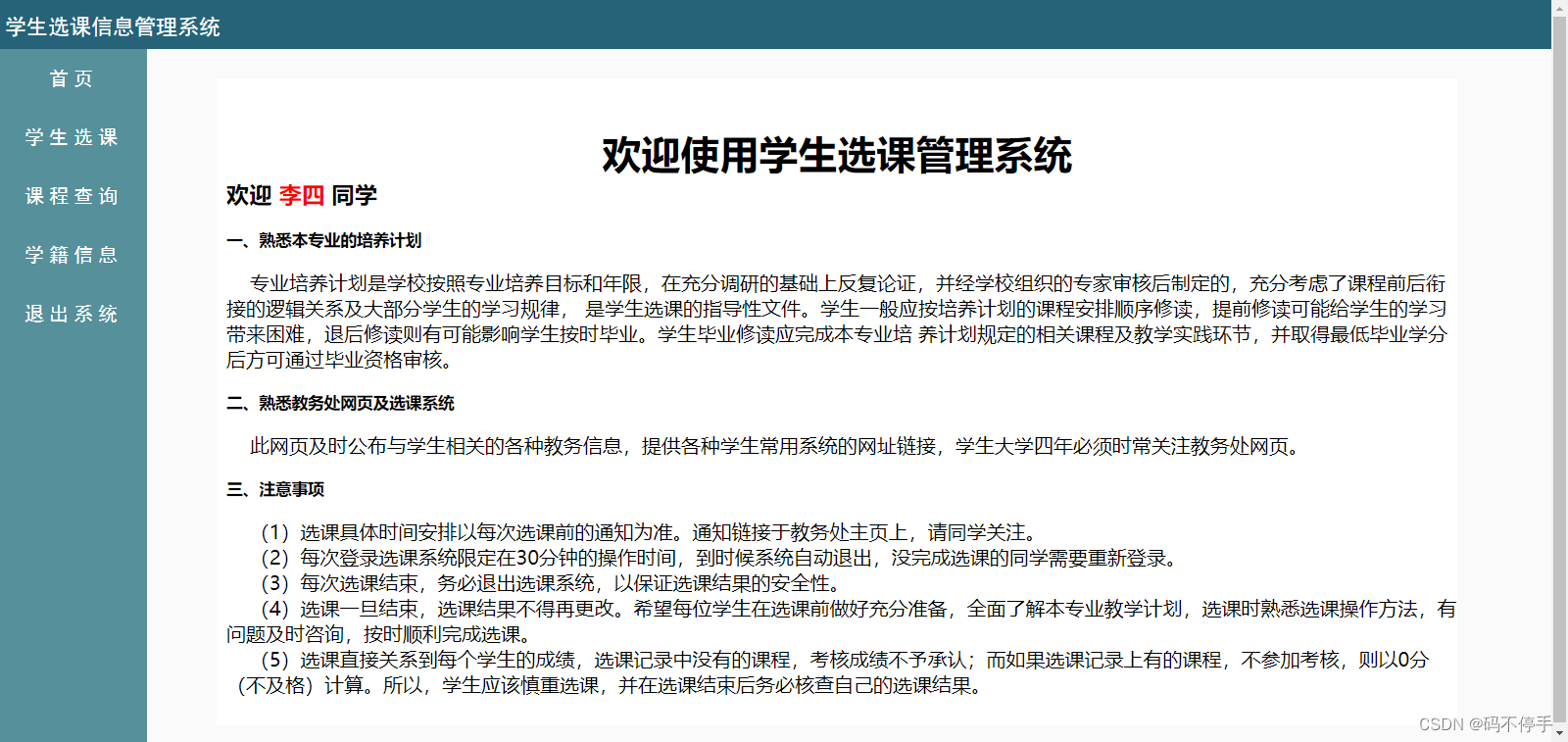 学生选课信息管理系统

首页
学生选课
课程查询
学籍信息
退出系统

欢迎使用学生选课管理系统

欢迎 李四 同学

一、熟悉本专业的培养计划

专业培养计划是学校按照专业培养目标和年限，在充分调研的基础上反复论证，并经学校组织的专家审核后制定的，充分考虑了课程前后衔接的逻辑关系及大部分学生的学习规律， 是学生选课的指导性文件。学生一般应按培养计划的课程安排顺序修读，提前修读可能给学生的学习带来困难，退后修读则有可能影响学生按时毕业。学生毕业修读应完成本专业培 养计划规定的相关课程及教学实践环节，并取得最低毕业学分后方可通过毕业资格审核。

二、熟悉教务处网页及选课系统

此网页及时公布与学生相关的各种教务信息，提供各种学生常用系统的网址链接，学生大学四年必须时常关注教务处网页。

三、注意事项

（1）选课具体时间安排以每次选课前的通知为准。通知链接于教务处主页上，请同学关注。
（2）每次登录选课系统限定在30分钟的操作时间，到时候系统自动退出，没完成选课的同学需要重新登录。
（3）每次选课结束，务必退出选课系统，以保证选课结果的安全性。
（4）选课一旦结束，选课结果不得再更改。希望每位学生在选课前做好充分准备，全面了解本专业教学计划，选课时熟悉选课操作方法，有问题及时咨询，按时顺利完成选课。
（5）选课直接关系到每个学生的成绩，选课记录中没有的课程，考核成绩不予承认；而如果选课记录上有的课程，不参加考核，则以0分（不及格）计算。所以，学生应该慎重选课，并在选课结束后务必核查自己的选课结果。

CSDN @码不停手